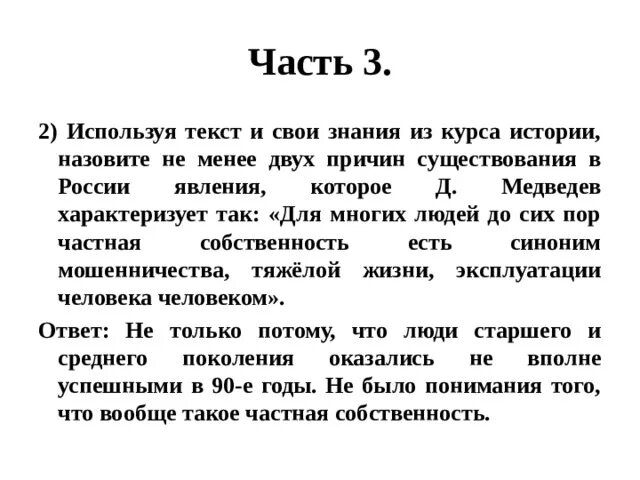 Часть 3.

2) Используя текст и свои знания из курса истории, назовите не менее двух причин существования в России явления, которое Д. Медведев характеризует так: «Для многих людей до сих пор частная собственность есть синоним мошенничества, тяжёлой жизни, эксплуатации человека человеком».

Ответ: Не только потому, что люди старшего и среднего поколения оказались не вполне успешными в 90-е годы. Не было понимания того, что вообще такое частная собственность.